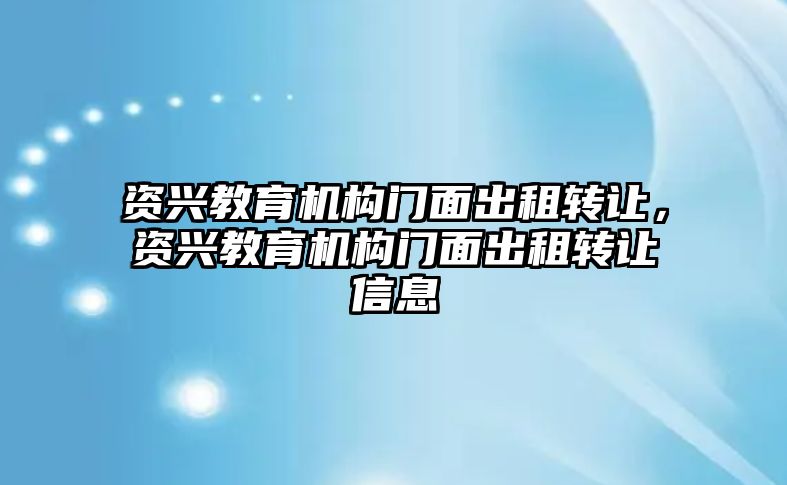 资兴教育机构门面出租转让，资兴教育机构门面出租转让信息